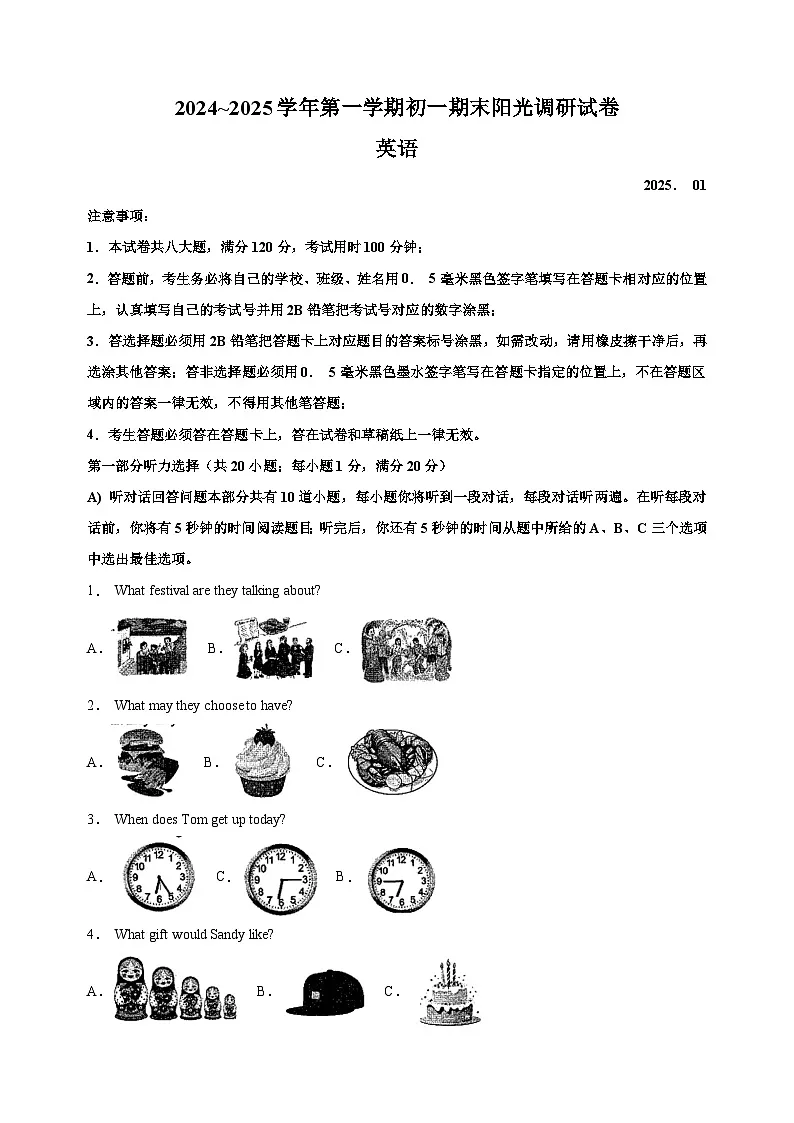 2024~2025学年第一学期初一期末阳光调研试卷

英语

2025． 01

注意事项：

1．本试卷共八大题，满分120分，考试用时100分钟；

2．答题前，考生务必将自己的学校、班级、姓名用0． 5毫米黑色签字笔填写在答题卡相对应的位置上，认真填写自己的考试号并用2B铅笔把考试号对应的数字涂黑；

3．答选择题必须用2B铅笔把答题卡上对应题目的答案标号涂黑，如需改动，请用橡皮擦干净后，再选涂其他答案；答非选择题必须用0． 5毫米黑色墨水签字笔写在答题卡指定的位置上，不在答题区域内的答案一律无效，不得用其他笔答题；

4．考生答题必须答在答题卡上，答在试卷和草稿纸上一律无效。

第一部分听力选择（共20小题；每小题1分，满分20分）

A) 听对话回答问题本部分共有10道小题，每小题你将听到一段对话，每段对话听两遍。在听每段对话前，你将有5秒钟的时间阅读题目；听完后，你还有5秒钟的时间从题中所给的A、B、C三个选项中选出最佳选项。

1． What festival are they talking about?

A． B． C．

2． What may they choose to have?

A． B． C．

3． When does Tom get up today?

A． C． B．

4． What gift would Sandy like?

A． B． C．